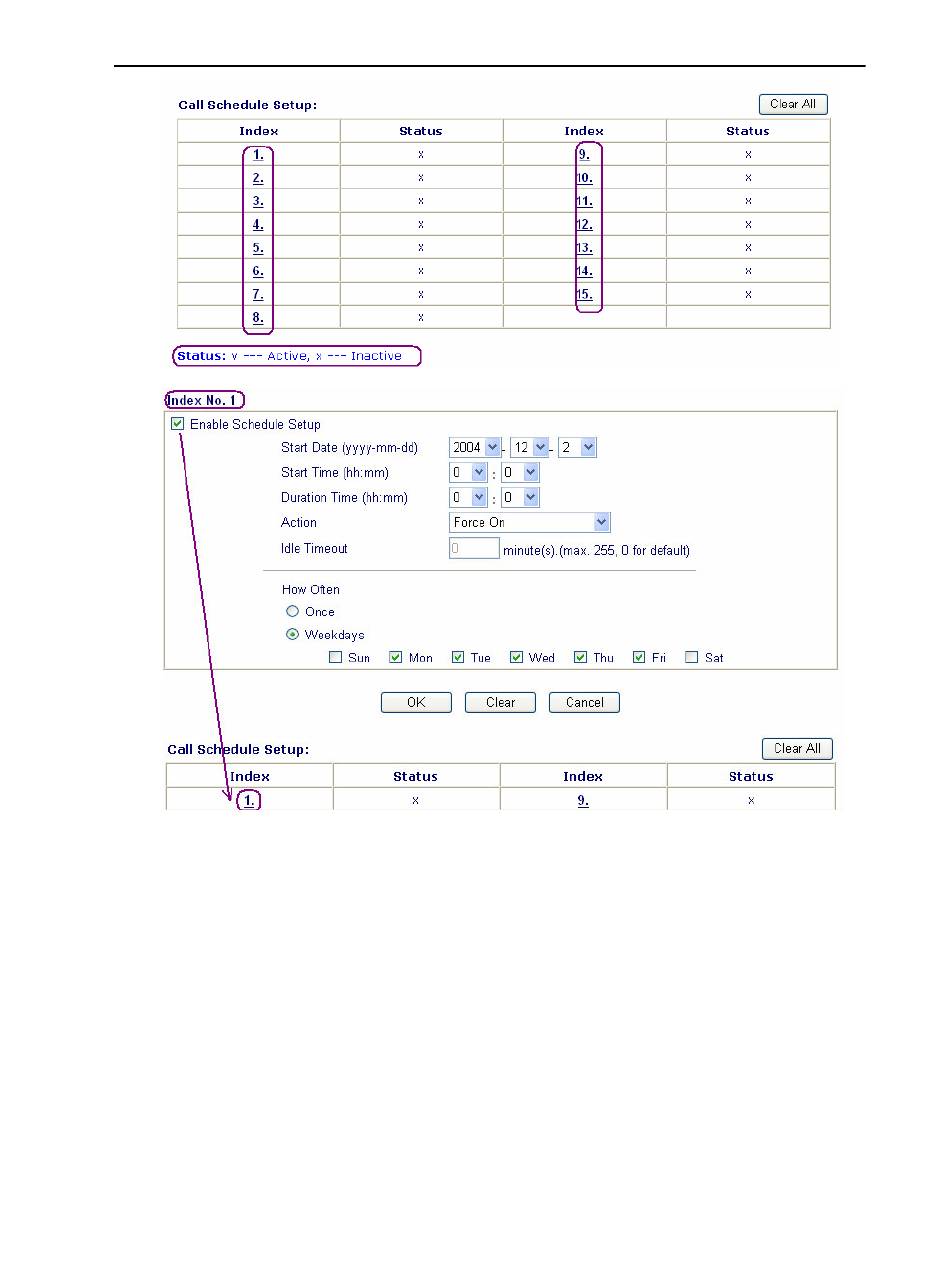 Call Schedule Setup:

Clear All

| Index | Status | Index | Status |
|---|---|---|---|
| 1. | x | 9. | x |
| 2. | x | 10. | x |
| 3. | x | 11. | x |
| 4. | x | 12. | x |
| 5. | x | 13. | x |
| 6. | x | 14. | x |
| 7. | x | 15. | x |
| 8. | x | | |

Status: v --- Active, x --- Inactive

Index No. 1

Enable Schedule Setup

Start Date (yyyy-mm-dd) 2004 - 12 - 2

Start Time (hh:mm) 0 : 0

Duration Time (hh:mm) 0 : 0

Action Force On

Idle Timeout 0 minute(s).(max. 255, 0 for default)

How Often

Once

Weekdays

Sun Mon Tue Wed Thu Fri Sat

OK Clear Cancel

Call Schedule Setup:

Clear All

| Index | Status | Index | Status |
|---|---|---|---|
| 1. | x | 9. | x |